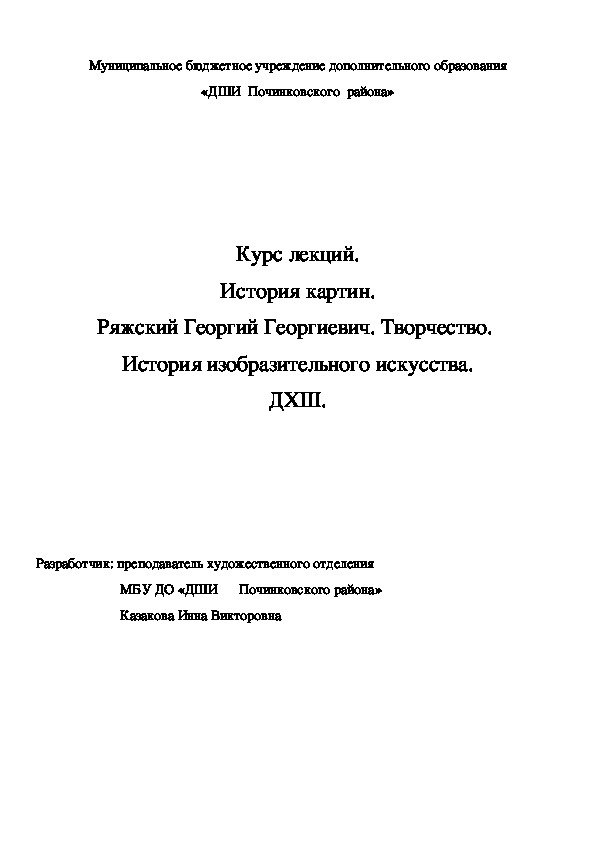 Муниципальное бюджетное учреждение дополнительного образования
«ДШИ Починковского района»

Курс лекций.
История картин.
Ряжский Георгий Георгиевич. Творчество.
История изобразительного искусства.
ДХШ.

Разработчик: преподаватель художественного отделения
МБУ ДО «ДШИ Починковского района»
Казакова Инна Викторовна